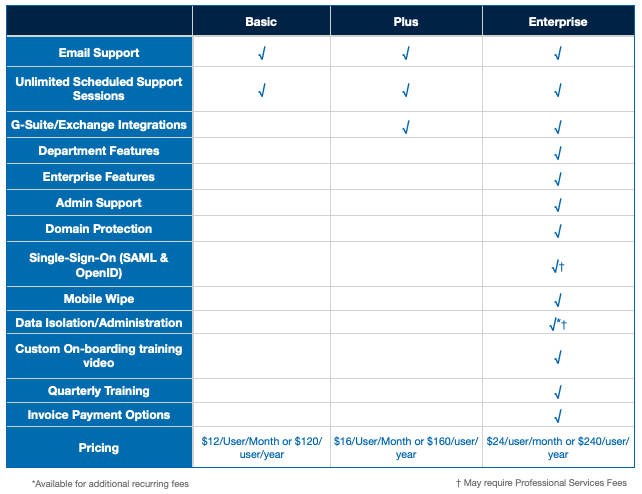 | | Basic | Plus | Enterprise |
|---|---|---|---|
| Email Support | √ | √ | √ |
| Unlimited Scheduled Support Sessions | √ | √ | √ |
| G-Suite/Exchange Integrations | | √ | √ |
| Department Features | | | √ |
| Enterprise Features | | | √ |
| Admin Support | | | √ |
| Domain Protection | | | √ |
| Single-Sign-On (SAML & OpenID) | | | √† |
| Mobile Wipe | | | √ |
| Data Isolation/Administration | | | √*† |
| Custom On-boarding training video | | | √ |
| Quarterly Training | | | √ |
| Invoice Payment Options | | | √ |
| Pricing | \$12/User/Month or \$120/user/year | \$16/User/Month or \$160/user/year | \$24/user/month or \$240/user/year |

*Available for additional recurring fees

† May require Professional Services Fees